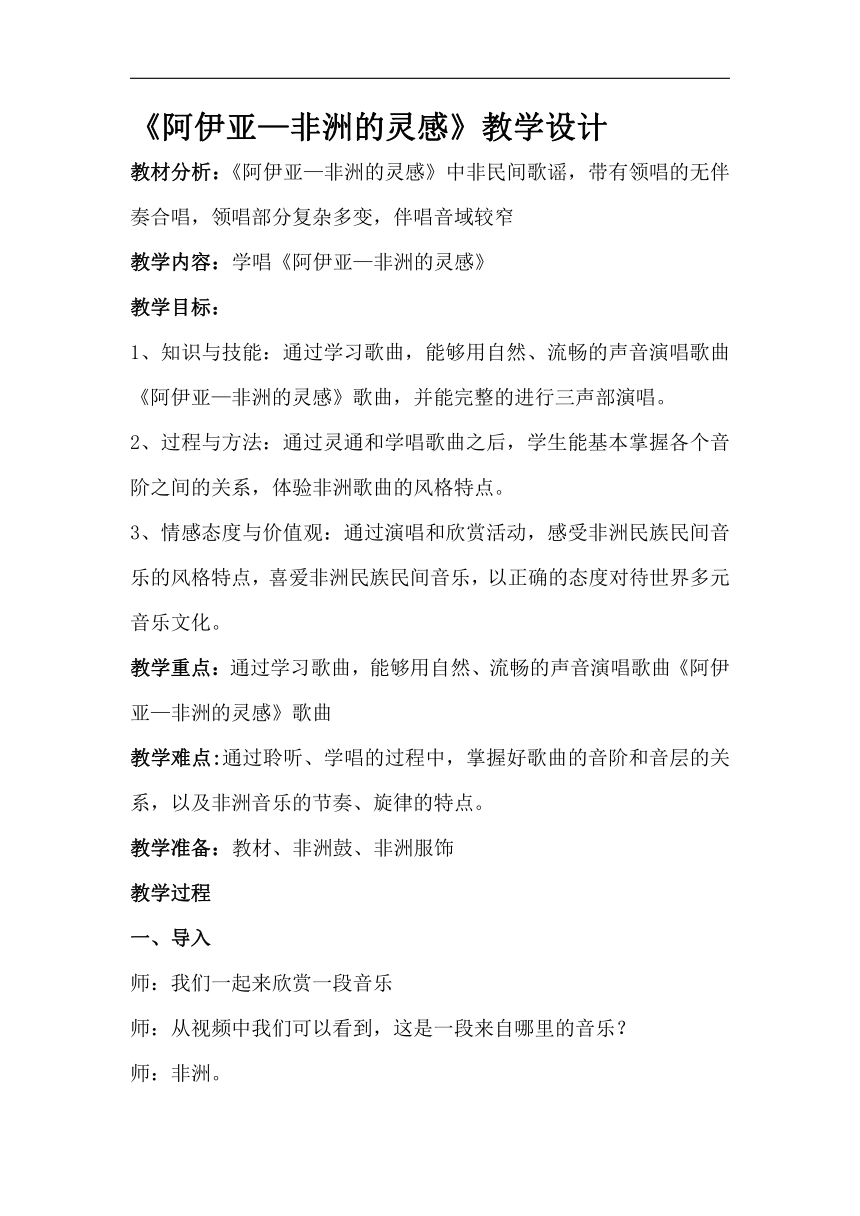 《阿伊亚—非洲的灵感》教学设计

教材分析：《阿伊亚—非洲的灵感》中非民间歌谣，带有领唱的无伴奏合唱，领唱部分复杂多变，伴唱音域较窄

教学内容：学唱《阿伊亚—非洲的灵感》

教学目标：

1、知识与技能：通过学习歌曲，能够用自然、流畅的声音演唱歌曲《阿伊亚—非洲的灵感》歌曲，并能完整的进行三声部演唱。

2、过程与方法：通过灵通和学唱歌曲之后，学生能基本掌握各个音阶之间的关系，体验非洲歌曲的风格特点。

3、情感态度与价值观：通过演唱和欣赏活动，感受非洲民族民间音乐的风格特点，喜爱非洲民族民间音乐，以正确的态度对待世界多元音乐文化。

教学重点：通过学习歌曲，能够用自然、流畅的声音演唱歌曲《阿伊亚—非洲的灵感》歌曲

教学难点:通过聆听、学唱的过程中，掌握好歌曲的音阶和音层的关系，以及非洲音乐的节奏、旋律的特点。

教学准备：教材、非洲鼓、非洲服饰

教学过程

一、导入

师：我们一起来欣赏一段音乐

师：从视频中我们可以看到，这是一段来自哪里的音乐？

师：非洲。